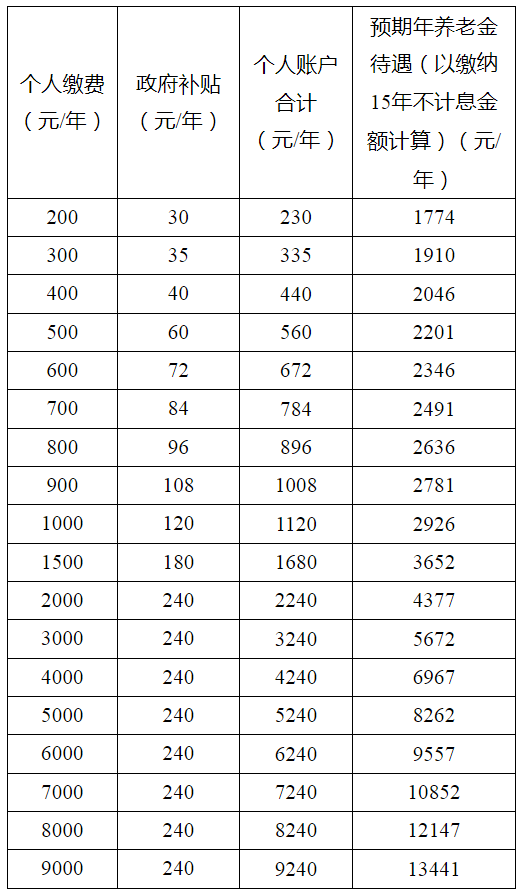 | 个人缴费（元/年） | 政府补贴（元/年） | 个人账户合计（元/年） | 预期年养老金待遇（以缴纳15年不计息金额计算）（元/年） |
|---|---|---|---|
| 200 | 30 | 230 | 1774 |
| 300 | 35 | 335 | 1910 |
| 400 | 40 | 440 | 2046 |
| 500 | 60 | 560 | 2201 |
| 600 | 72 | 672 | 2346 |
| 700 | 84 | 784 | 2491 |
| 800 | 96 | 896 | 2636 |
| 900 | 108 | 1008 | 2781 |
| 1000 | 120 | 1120 | 2926 |
| 1500 | 180 | 1680 | 3652 |
| 2000 | 240 | 2240 | 4377 |
| 3000 | 240 | 3240 | 5672 |
| 4000 | 240 | 4240 | 6967 |
| 5000 | 240 | 5240 | 8262 |
| 6000 | 240 | 6240 | 9557 |
| 7000 | 240 | 7240 | 10852 |
| 8000 | 240 | 8240 | 12147 |
| 9000 | 240 | 9240 | 13441 |